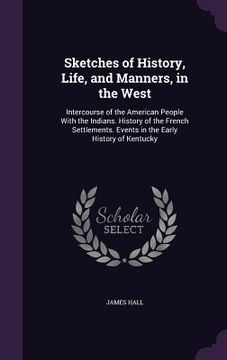 Sketches of History, Life, and Manners, in the West

Intercourse of the American People With the Indians. History of the French Settlements. Events in the Early History of Kentucky

Scholar SELECT

JAMES HALL